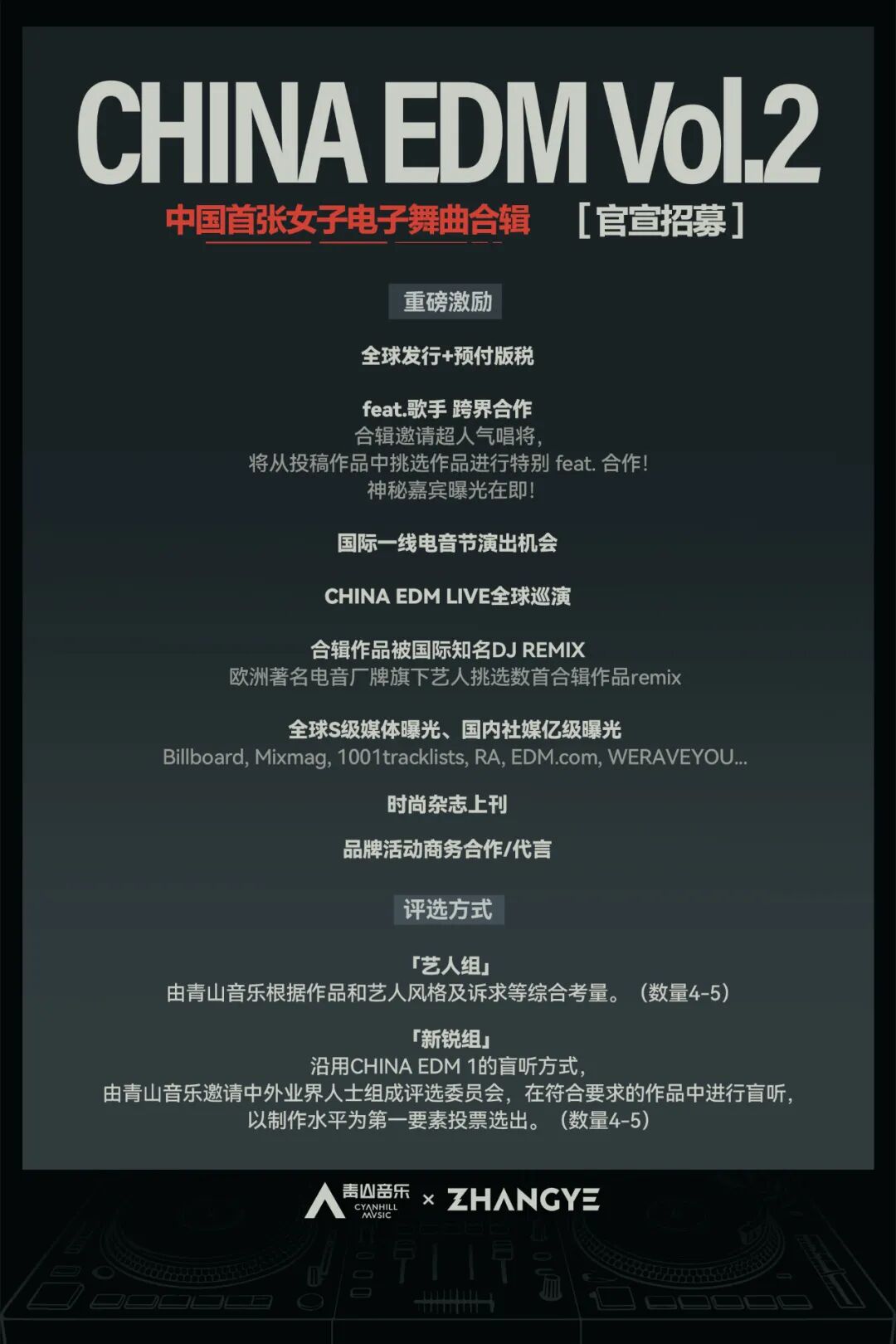 CHINA EDM Vol.2

中国首张女子电子舞曲合辑 ［官宣招募］

重磅激励

全球发行+预付版税

feat.歌手 跨界合作
合辑邀请超人气唱将，
将从投稿作品中挑选作品进行特别feat.合作！
神秘嘉宾曝光在即！

国际一线电音节演出机会

CHINA EDM LIVE全球巡演

合辑作品被国际知名DJ REMIX
欧洲著名电音厂牌旗下艺人挑选数首合辑作品remix

全球S级媒体曝光、国内社媒亿级曝光
Billboard, Mixmag, 1001tracklists, RA, EDM.com, WERAVEYOU...

时尚杂志上刊

品牌活动商务合作/代言

评选方式

「艺人组」
由青山音乐根据作品和艺人风格及诉求等综合考量。（数量4-5）

「新锐组」
沿用CHINA EDM 1的盲听方式，
由青山音乐邀请中外业界人士组成评选委员会，在符合要求的作品中进行盲听，
以制作水平为第一要素投票选出。（数量4-5）

青山音乐 CYANHILL MUSIC × ZHANGYE